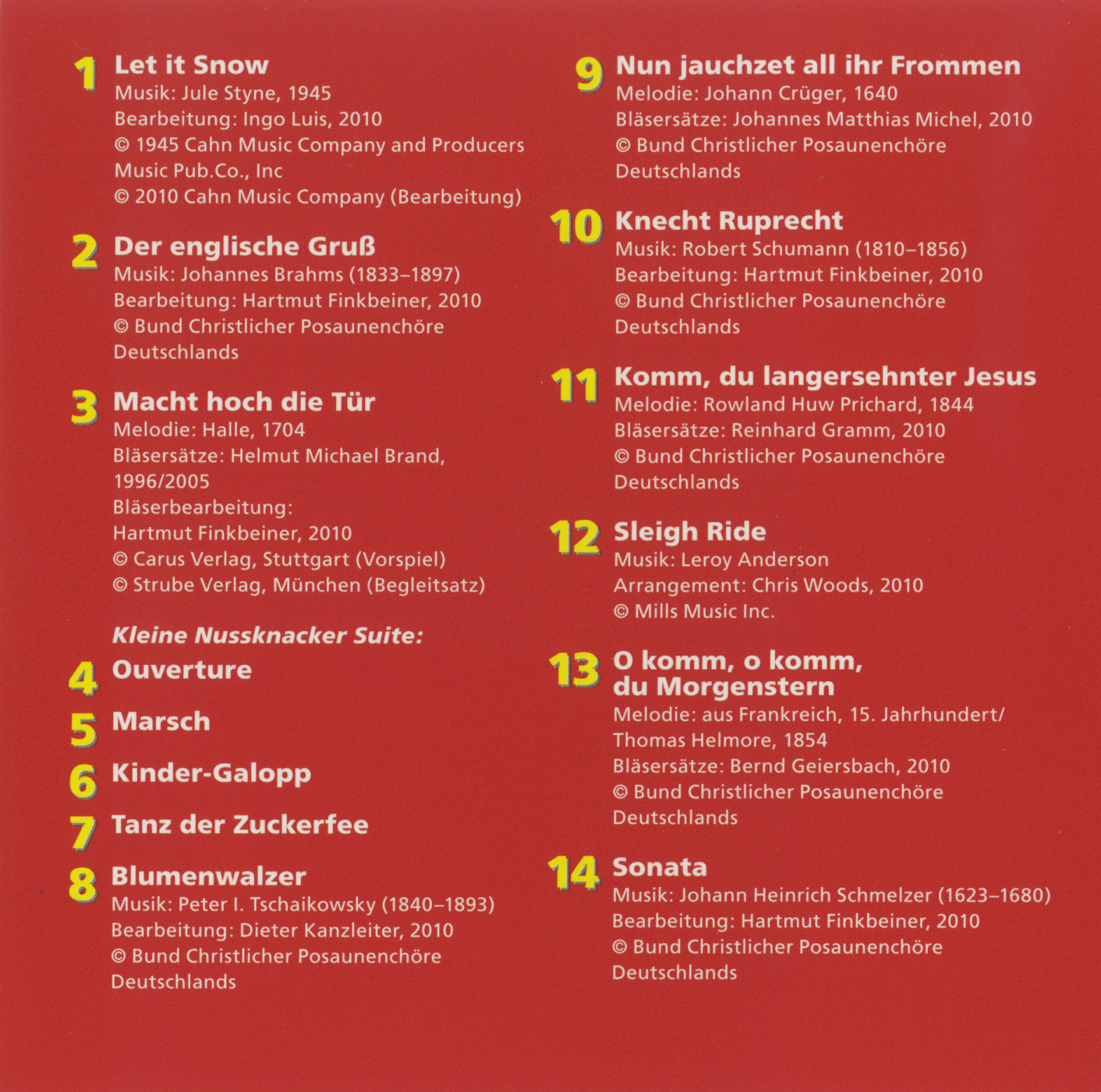 1 Let it Snow
Musik: Jule Styne, 1945
Bearbeitung: Ingo Luis, 2010
© 1945 Cahn Music Company and Producers Music Pub.Co., Inc
© 2010 Cahn Music Company (Bearbeitung)

2 Der englische Gruß
Musik: Johannes Brahms (1833–1897)
Bearbeitung: Hartmut Finkbeiner, 2010
© Bund Christlicher Posaunenchöre Deutschlands

3 Macht hoch die Tür
Melodie: Halle, 1704
Bläsersätze: Helmut Michael Brand, 1996/2005
Bläserbearbeitung: Hartmut Finkbeiner, 2010
© Carus Verlag, Stuttgart (Vorspiel)
© Strube Verlag, München (Begleitsatz)

Kleine Nussknacker Suite:

4 Ouverture

5 Marsch

6 Kinder-Galopp

7 Tanz der Zuckerfee

8 Blumenwalzer
Musik: Peter I. Tschaikowsky (1840–1893)
Bearbeitung: Dieter Kanzleiter, 2010
© Bund Christlicher Posaunenchöre Deutschlands

9 Nun jauchzet all ihr Frommen
Melodie: Johann Crüger, 1640
Bläsersätze: Johannes Matthias Michel, 2010
© Bund Christlicher Posaunenchöre Deutschlands

10 Knecht Ruprecht
Musik: Robert Schumann (1810–1856)
Bearbeitung: Hartmut Finkbeiner, 2010
© Bund Christlicher Posaunenchöre Deutschlands

11 Komm, du langersehnter Jesus
Melodie: Rowland Huw Prichard, 1844
Bläsersätze: Reinhard Gramm, 2010
© Bund Christlicher Posaunenchöre Deutschlands

12 Sleigh Ride
Musik: Leroy Anderson
Arrangement: Chris Woods, 2010
© Mills Music Inc.

13 O komm, o komm, du Morgenstern
Melodie: aus Frankreich, 15. Jahrhundert/ Thomas Helmore, 1854
Bläsersätze: Bernd Geiersbach, 2010
© Bund Christlicher Posaunenchöre Deutschlands

14 Sonata
Musik: Johann Heinrich Schmelzer (1623–1680)
Bearbeitung: Hartmut Finkbeiner, 2010
© Bund Christlicher Posaunenchöre Deutschlands